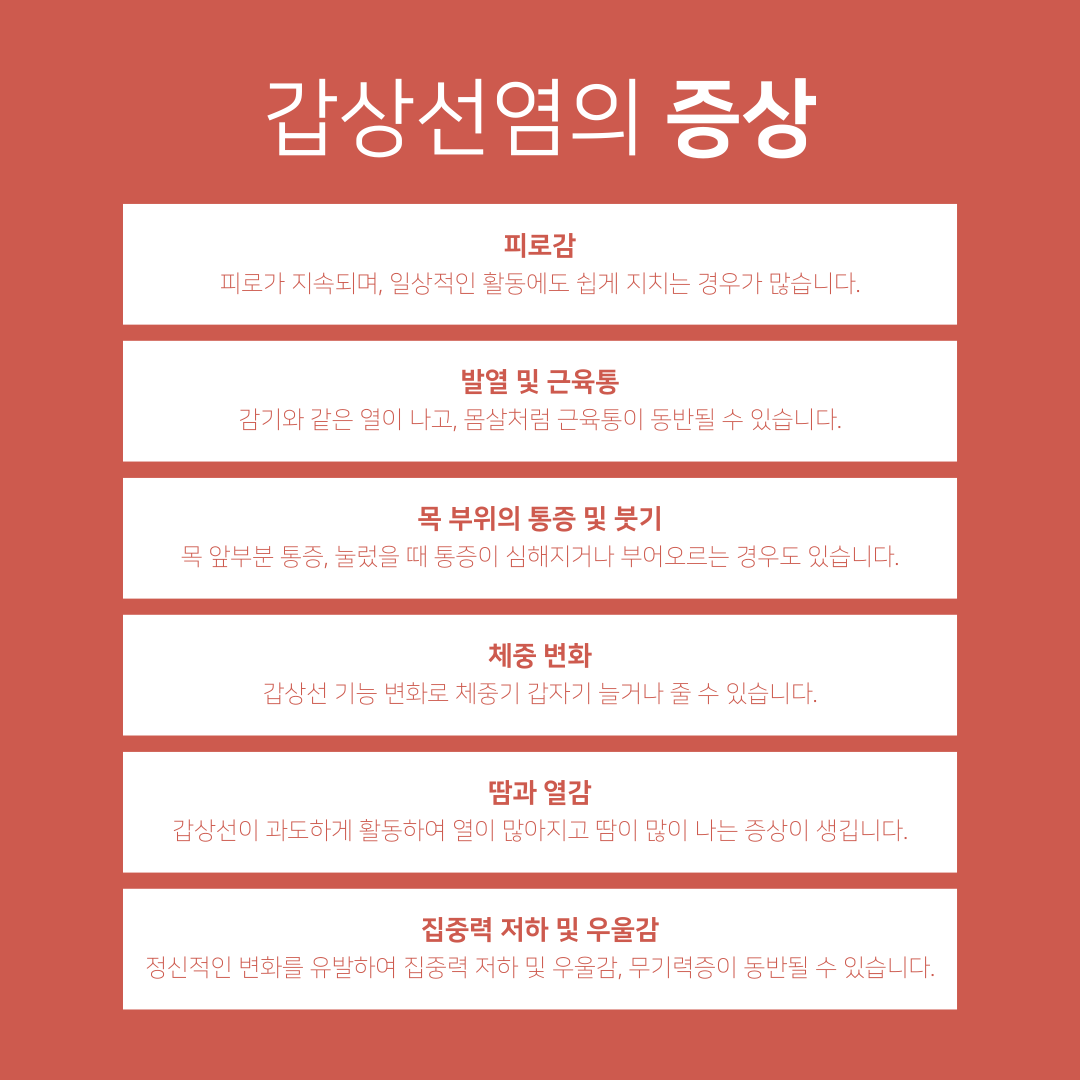 갑상선염의 증상

피로감
피로가 지속되며, 일상적인 활동에도 쉽게 지치는 경우가 많습니다.

발열 및 근육통
감기와 같은 열이 나고, 몸살처럼 근육통이 동반될 수 있습니다.

목 부위의 통증 및 붓기
목 앞부분 통증, 눌렀을 때 통증이 심해지거나 부어오르는 경우도 있습니다.

체중 변화
갑상선 기능 변화로 체중기 갑자기 늘거나 줄 수 있습니다.

땀과 열감
갑상선이 과도하게 활동하여 열이 많아지고 땀이 많이 나는 증상이 생깁니다.

집중력 저하 및 우울감
정신적인 변화를 유발하여 집중력 저하 및 우울감, 무기력증이 동반될 수 있습니다.